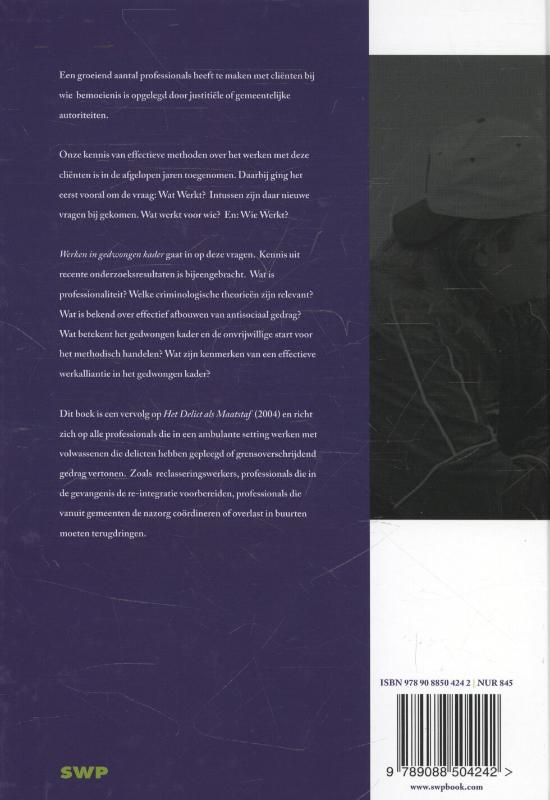 Een groeiend aantal professionals heeft te maken met cliënten bij wie bemoeienis is opgelegd door justitiële of gemeentelijke autoriteiten.

Onze kennis van effectieve methoden over het werken met deze cliënten is in de afgelopen jaren toegenomen. Daarbij ging het eerst vooral om de vraag: Wat Werkt? Intussen zijn daar nieuwe vragen bij gekomen. Wat werkt voor wie? En: Wie Werkt?

Werken in gedwongen kader gaat in op deze vragen. Kennis uit recente onderzoeksresultaten is bijeengebracht. Wat is professionaliteit? Welke criminologische theorieën zijn relevant? Wat is bekend over effectief afbouwen van antisociaal gedrag? Wat betekent het gedwongen kader en de onvrijwillige start voor het methodisch handelen? Wat zijn kenmerken van een effectieve werkalliantie in het gedwongen kader?

Dit boek is een vervolg op Het Delict als Maatstaf (2004) en richt zich op alle professionals die in een ambulante setting werken met volwassenen die delicten hebben gepleegd of grensoverschrijdend gedrag vertonen. Zoals reclasseringswerkers, professionals die in de gevangenis de re-integratie voorbereiden, professionals die vanuit gemeenten de nazorg coördineren of overlast in buurten moeten terugdringen.

SWP

ISBN 978 90 8850 424 2 | NUR 845

9 789088 504242 >

www.swpbook.com